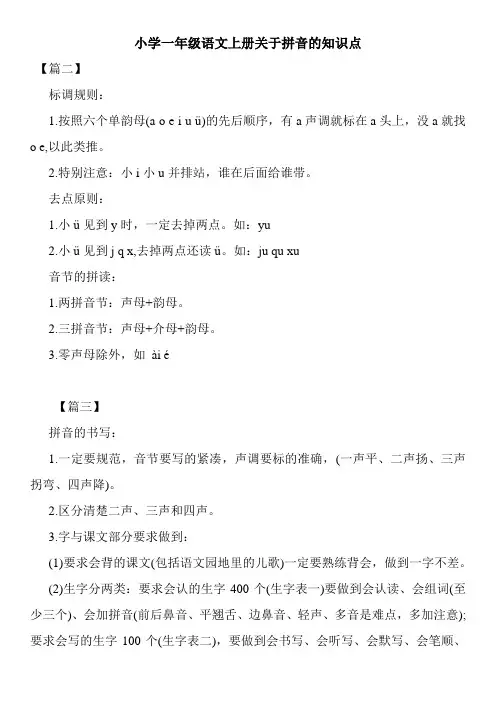 小学一年级语文上册关于拼音的知识点

【篇二】

标调规则：

1.按照六个单韵母(a o e i u ü)的先后顺序，有 a 声调就标在 a 头上，没 a 就找 o e,以此类推。

2.特别注意：小 i 小 u 并排站，谁在后面给谁带。

去点原则：

1.小 ü 见到 y 时，一定去掉两点。如：yu

2.小 ü 见到 j q x,去掉两点还读 ü。如：ju qu xu

音节的拼读：

1.两拼音节：声母+韵母。

2.三拼音节：声母+介母+韵母。

3.零声母除外，如 ài é

【篇三】

拼音的书写：

1.一定要规范，音节要写的紧凑，声调要标的准确，(一声平、二声扬、三声拐弯、四声降)。

2.区分清楚二声、三声和四声。

3.字与课文部分要求做到：

(1)要求会背的课文(包括语文园地里的儿歌)一定要熟练背会，做到一字不差。

(2)生字分两类：要求会认的生字 400 个(生字表一)要做到会认读、会组词(至少三个)、会加拼音(前后鼻音、平翘舌、边鼻音、轻声、多音是难点，多加注意)；要求会写的生字 100 个(生字表二)，要做到会书写、会听写、会默写、会笔顺、